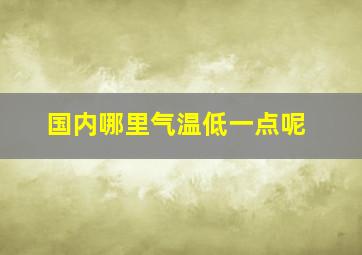 国内哪里气温低一点呢